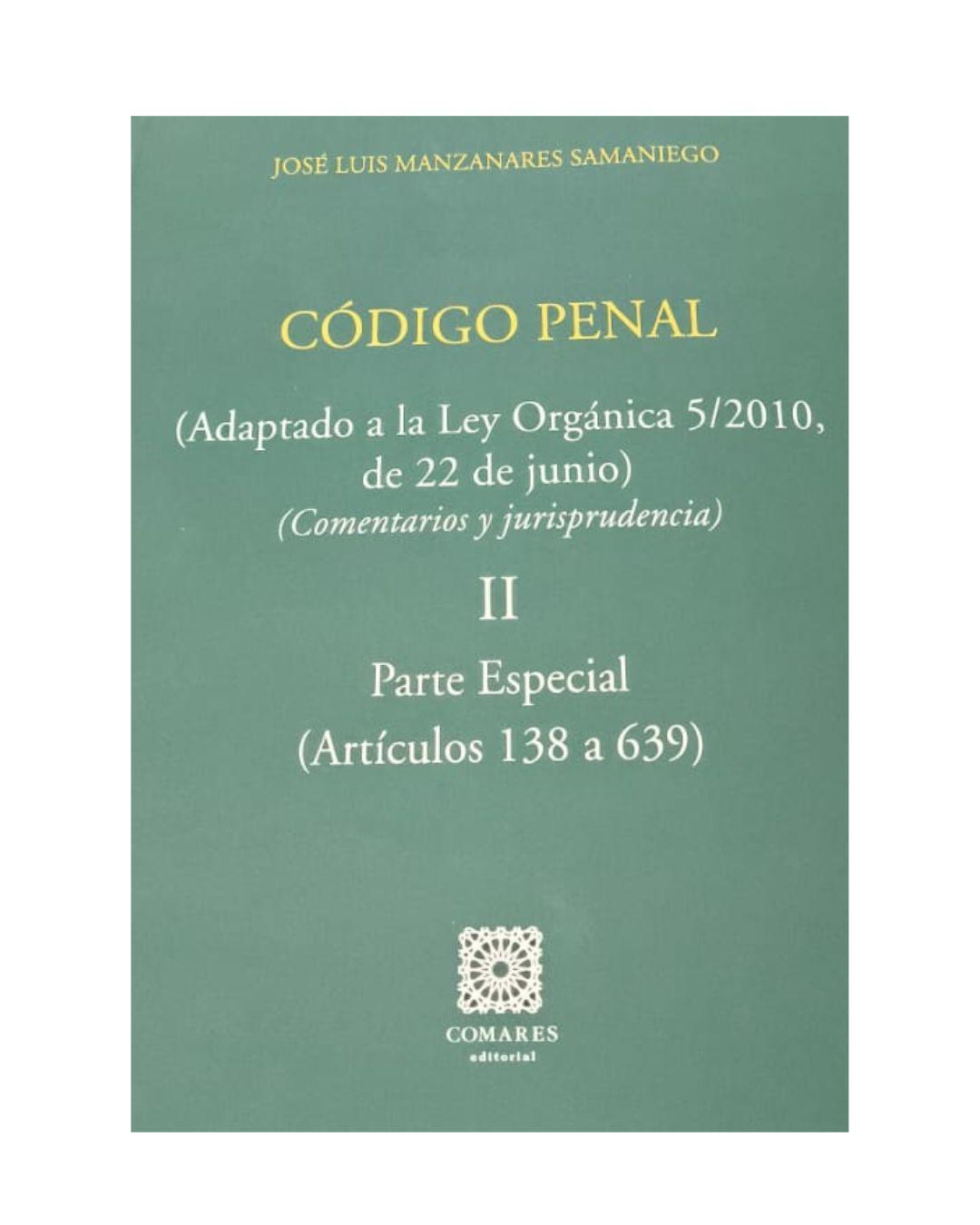 JOSÉ LUIS MANZANARES SAMANIEGO

CÓDIGO PENAL

(Adaptado a la Ley Orgánica 5/2010, de 22 de junio)
(Comentarios y jurisprudencia)

II

Parte Especial
(Artículos 138 a 639)

COMARES
editorial